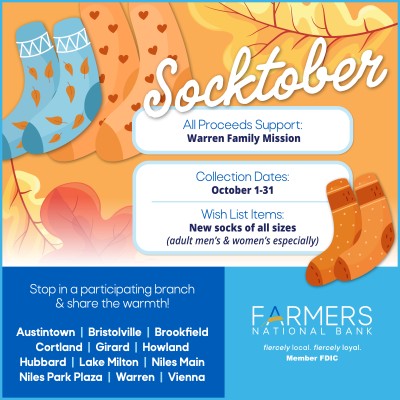 Socktober

All Proceeds Support:
Warren Family Mission

Collection Dates:
October 1-31

Wish List Items:
New socks of all sizes
(adult men's & women's especially)

Stop in a participating branch & share the warmth!

Austintown | Bristolville | Brookfield
Cortland | Girard | Howland
Hubbard | Lake Milton | Niles Main
Niles Park Plaza | Warren | Vienna

FARMERS
NATIONAL BANK

fiercely local. fiercely loyal.
Member FDIC